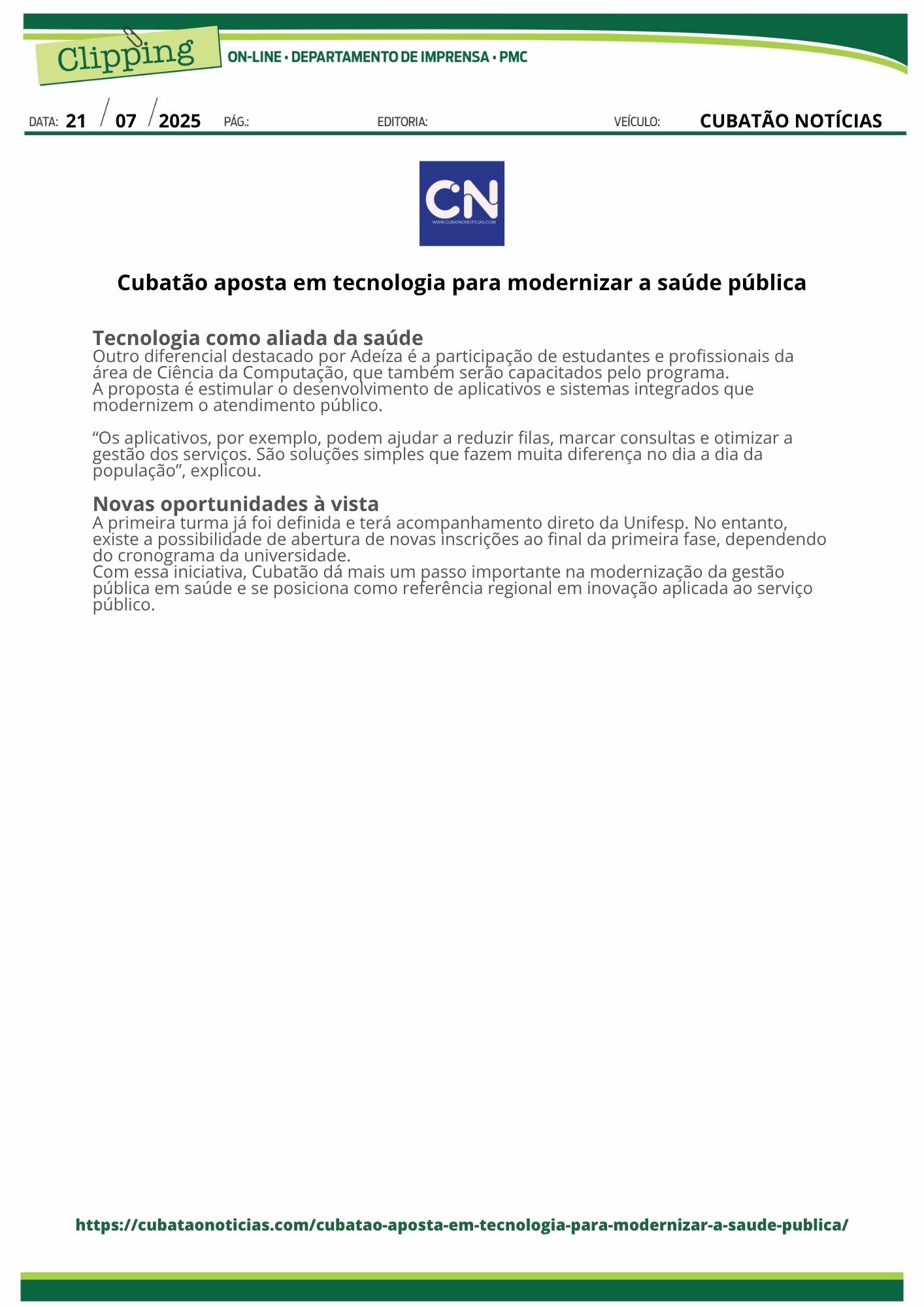 Clipping

ON-LINE • DEPARTAMENTO DE IMPRENSA • PMC

DATA: 21 / 07 / 2025 PÁG.: EDITORIA: VEÍCULO: CUBATÃO NOTÍCIAS

CN
WWW.CUBATAONOTICIAS.COM

Cubatão aposta em tecnologia para modernizar a saúde pública

Tecnologia como aliada da saúde
Outro diferencial destacado por Adeíza é a participação de estudantes e profissionais da área de Ciência da Computação, que também serão capacitados pelo programa.
A proposta é estimular o desenvolvimento de aplicativos e sistemas integrados que modernizem o atendimento público.

“Os aplicativos, por exemplo, podem ajudar a reduzir filas, marcar consultas e otimizar a gestão dos serviços. São soluções simples que fazem muita diferença no dia a dia da população”, explicou.

Novas oportunidades à vista
A primeira turma já foi definida e terá acompanhamento direto da Unifesp. No entanto, existe a possibilidade de abertura de novas inscrições ao final da primeira fase, dependendo do cronograma da universidade.
Com essa iniciativa, Cubatão dá mais um passo importante na modernização da gestão pública em saúde e se posiciona como referência regional em inovação aplicada ao serviço público.

https://cubataonoticias.com/cubatao-aposta-em-tecnologia-para-modernizar-a-saude-publica/